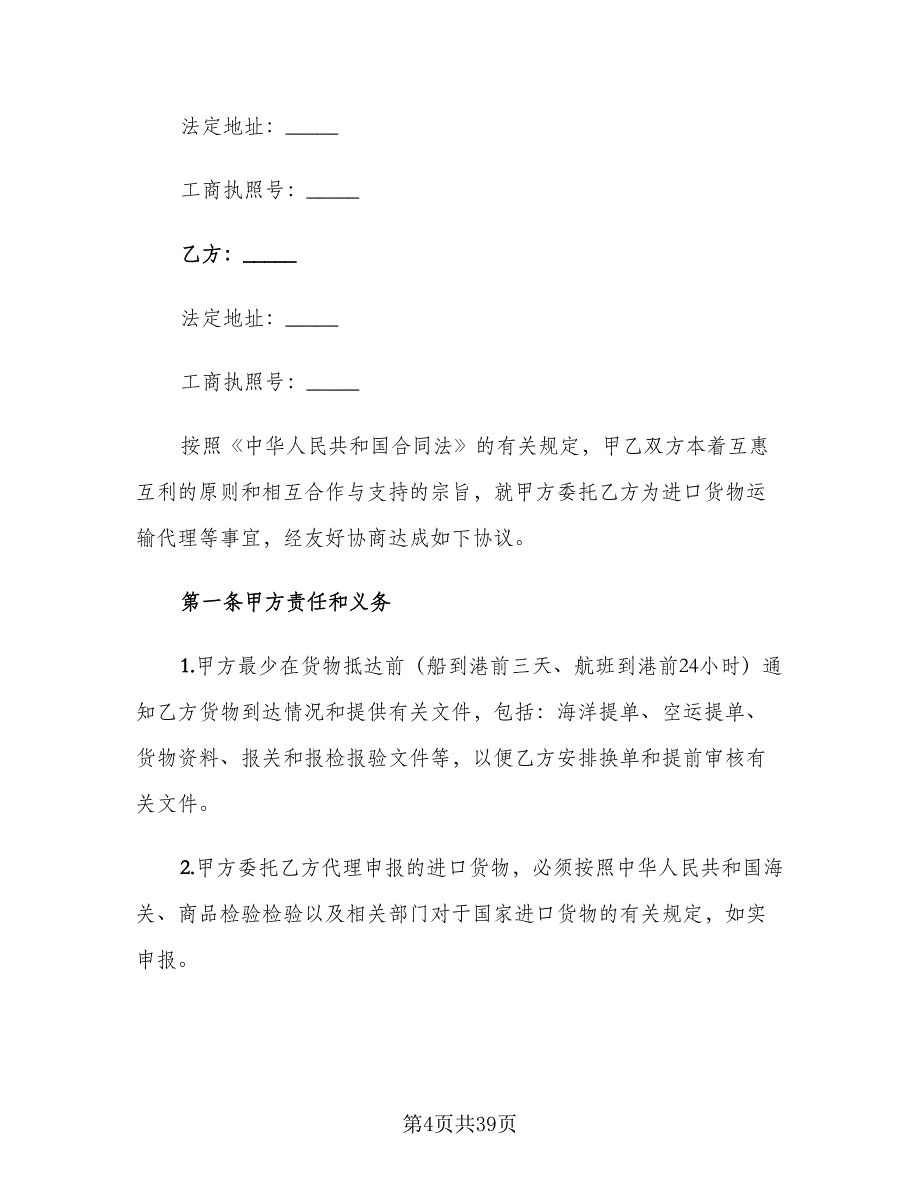 法定地址：_____

工商执照号：_____

乙方：_____

法定地址：_____

工商执照号：_____

按照《中华人民共和国合同法》的有关规定，甲乙双方本着互惠互利的原则和相互合作与支持的宗旨，就甲方委托乙方为进口货物运输代理等事宜，经友好协商达成如下协议。

第一条甲方责任和义务

1.甲方最少在货物抵达前（船到港前三天、航班到港前24小时）通知乙方货物到达情况和提供有关文件，包括：海洋提单、空运提单、货物资料、报关和报检报验文件等，以便乙方安排换单和提前审核有关文件。

2.甲方委托乙方代理申报的进口货物，必须按照中华人民共和国海关、商品检验检验以及相关部门对于国家进口货物的有关规定，如实申报。

第4页共39页